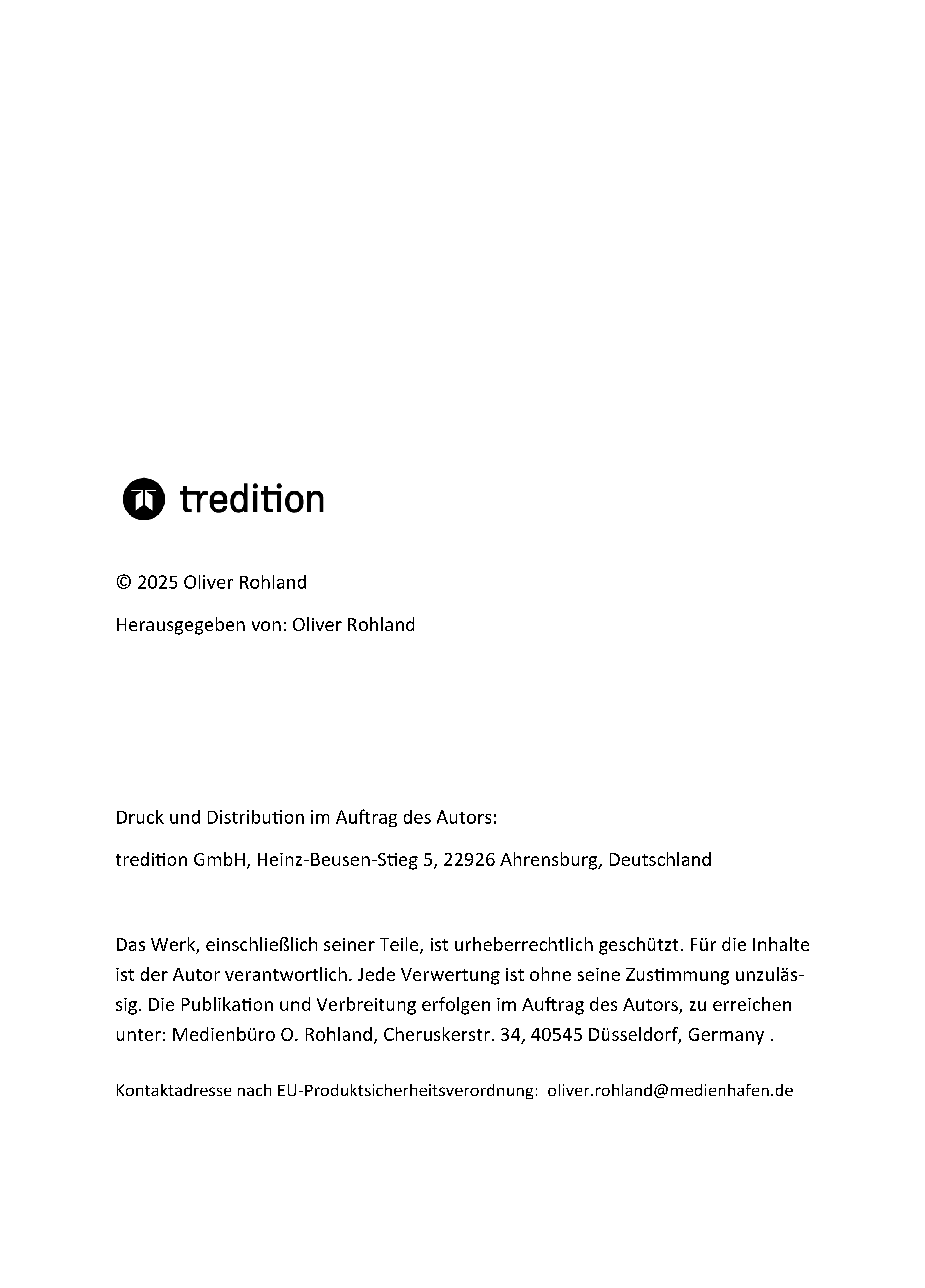 tredition

© 2025 Oliver Rohland

Herausgegeben von: Oliver Rohland

Druck und Distribution im Auftrag des Autors:

tredition GmbH, Heinz-Beusen-Stieg 5, 22926 Ahrensburg, Deutschland

Das Werk, einschließlich seiner Teile, ist urheberrechtlich geschützt. Für die Inhalte ist der Autor verantwortlich. Jede Verwertung ist ohne seine Zustimmung unzulässig. Die Publikation und Verbreitung erfolgen im Auftrag des Autors, zu erreichen unter: Medienbüro O. Rohland, Cheruskerstr. 34, 40545 Düsseldorf, Germany .

Kontaktadresse nach EU-Produktsicherheitsverordnung: oliver.rohland@medienhafen.de